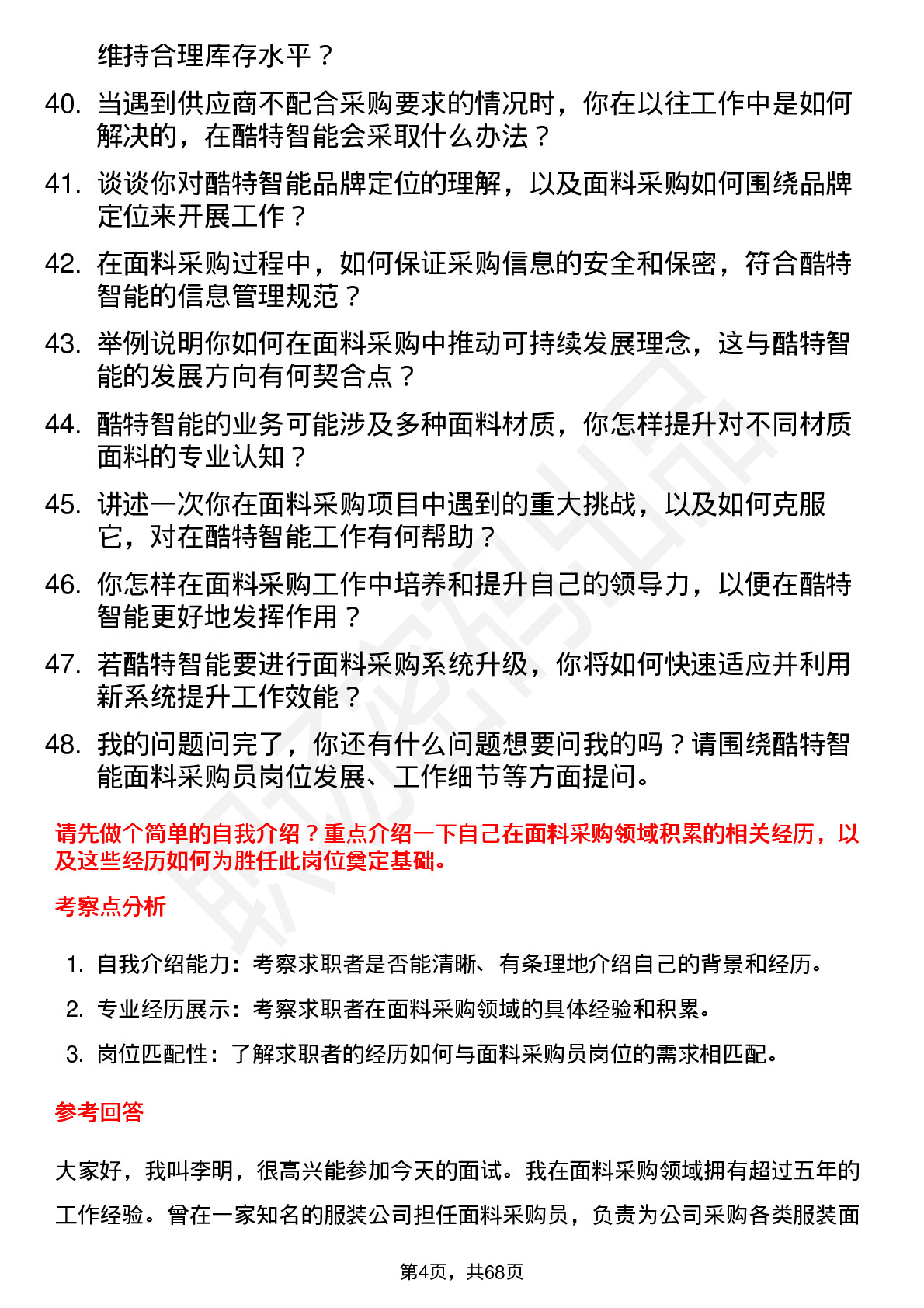 维持合理库存水平？

40. 当遇到供应商不配合采购要求的情况时，你在以往工作中是如何解决的，在酷特智能会采取什么办法？

41. 谈谈你对酷特智能品牌定位的理解，以及面料采购如何围绕品牌定位来开展工作？

42. 在面料采购过程中，如何保证采购信息的安全和保密，符合酷特智能的信息管理规范？

43. 举例说明你如何在面料采购中推动可持续发展理念，这与酷特智能的发展方向有何契合点？

44. 酷特智能的业务可能涉及多种面料材质，你怎样提升对不同材质面料的专业认知？

45. 讲述一次你在面料采购项目中遇到的重大挑战，以及如何克服它，对在酷特智能工作有何帮助？

46. 你怎样在面料采购工作中培养和提升自己的领导力，以便在酷特智能更好地发挥作用？

47. 若酷特智能要进行面料采购系统升级，你将如何快速适应并利用新系统提升工作效能？

48. 我的问题问完了，你还有什么问题想要问我的吗？请围绕酷特智能面料采购员岗位发展、工作细节等方面提问。

请先做个简单的自我介绍？重点介绍一下自己在面料采购领域积累的相关经历，以及这些经历如何为胜任此岗位奠定基础。

考察点分析

1. 自我介绍能力：考察求职者是否能清晰、有条理地介绍自己的背景和经历。
2. 专业经历展示：考察求职者在面料采购领域的具体经验和积累。
3. 岗位匹配性：了解求职者的经历如何与面料采购员岗位的需求相匹配。

参考回答

大家好，我叫李明，很高兴能参加今天的面试。我在面料采购领域拥有超过五年的工作经验。曾在一家知名的服装公司担任面料采购员，负责为公司采购各类服装面

第4页，共68页